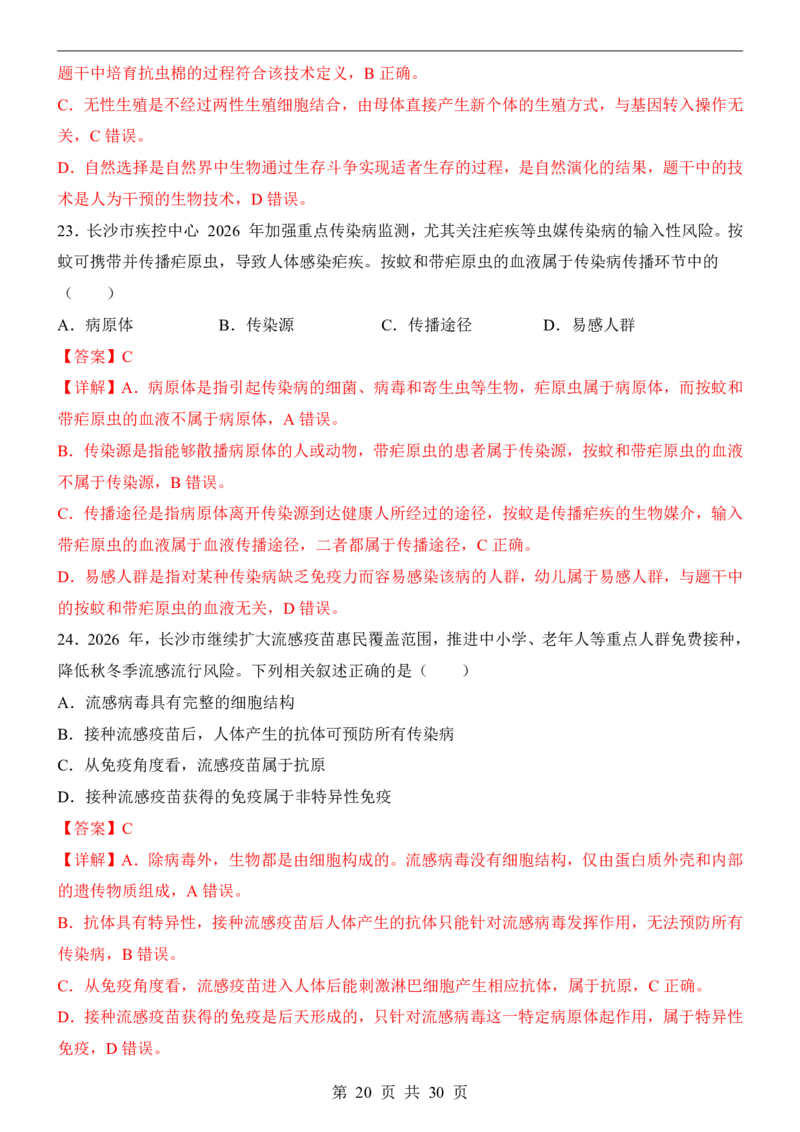 题干中培育抗虫棉的过程符合该技术定义，B 正确。

C．无性生殖是不经过两性生殖细胞结合，由母体直接产生新个体的生殖方式，与基因转入操作无关，C 错误。

D．自然选择是自然界中生物通过生存斗争实现适者生存的过程，是自然演化的结果，题干中的技术是人为干预的生物技术，D 错误。

23．长沙市疾控中心 2026 年加强重点传染病监测，尤其关注疟疾等虫媒传染病的输入性风险。按蚊可携带并传播疟原虫，导致人体感染疟疾。按蚊和带疟原虫的血液属于传染病传播环节中的（　　）

A．病原体　　B．传染源　　C．传播途径　　D．易感人群

【答案】C

【详解】A．病原体是指引起传染病的细菌、病毒和寄生虫等生物，疟原虫属于病原体，而按蚊和带疟原虫的血液不属于病原体，A 错误。

B．传染源是指能够散播病原体的人或动物，带疟原虫的患者属于传染源，按蚊和带疟原虫的血液不属于传染源，B 错误。

C．传播途径是指病原体离开传染源到达健康人所经过的途径，按蚊是传播疟疾的生物媒介，输入带疟原虫的血液属于血液传播途径，二者都属于传播途径，C 正确。

D．易感人群是指对某种传染病缺乏免疫力而容易感染该病的人群，幼儿属于易感人群，与题干中的按蚊和带疟原虫的血液无关，D 错误。

24．2026 年，长沙市继续扩大流感疫苗惠民覆盖范围，推进中小学、老年人等重点人群免费接种，降低秋冬季流感流行风险。下列相关叙述正确的是（　　）

A．流感病毒具有完整的细胞结构

B．接种流感疫苗后，人体产生的抗体可预防所有传染病

C．从免疫角度看，流感疫苗属于抗原

D．接种流感疫苗获得的免疫属于非特异性免疫

【答案】C

【详解】A．除病毒外，生物都是由细胞构成的。流感病毒没有细胞结构，仅由蛋白质外壳和内部的遗传物质组成，A 错误。

B．抗体具有特异性，接种流感疫苗后人体产生的抗体只能针对流感病毒发挥作用，无法预防所有传染病，B 错误。

C．从免疫角度看，流感疫苗进入人体后能刺激淋巴细胞产生相应抗体，属于抗原，C 正确。

D．接种流感疫苗获得的免疫是后天形成的，只针对流感病毒这一特定病原体起作用，属于特异性免疫，D 错误。

第 20 页 共 30 页